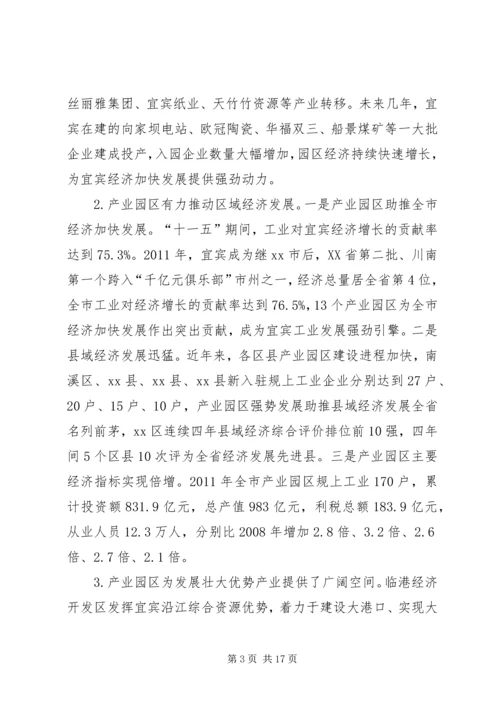 丝丽雅集团、宜宾纸业、天竹竹资源等产业转移。未来几年，宜宾在建的向家坝电站、欧冠陶瓷、华福双三、船景煤矿等一大批企业建成投产，入园企业数量大幅增加，园区经济持续快速增长，为宜宾经济加快发展提供强劲动力。

2. 产业园区有力推动区域经济发展。一是产业园区助推全市经济加快发展。“十一五”期间，工业对宜宾经济增长的贡献率达到 75.3%。2011 年，宜宾成为继 xx 市后，XX 省第二批、川南第一个跨入“千亿元俱乐部”市州之一，经济总量居全省第 4 位，全市工业对经济增长的贡献率达到 76.5%，13 个产业园区为全市经济加快发展作出突出贡献，成为宜宾工业发展强劲引擎。二是县域经济发展迅猛。近年来，各区县产业园区建设进程加快，南溪区、xx 县、xx 县、xx 县新入驻规上工业企业分别达到 27 户、20 户、15 户、10 户，产业园区强势发展助推县域经济发展全省名列前茅，xx 区连续四年县域经济综合评价排位前 10 强，四年间 5 个区县 10 次评为全省经济发展先进县。三是产业园区主要经济指标实现倍增。2011 年全市产业园区规上工业 170 户，累计投资额 831.9 亿元，总产值 983 亿元，利税总额 183.9 亿元，从业人员 12.3 万人，分别比 2008 年增加 2.8 倍、3.2 倍、2.6 倍、2.7 倍、2.1 倍。

3. 产业园区为发展壮大优势产业提供了广阔空间。临港经济开发区发挥宜宾沿江综合资源优势，着力于建设大港口、实现大

第 3 页 共 17 页